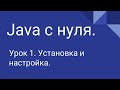 Java с нуля.

Урок 1. Установка и настройка.